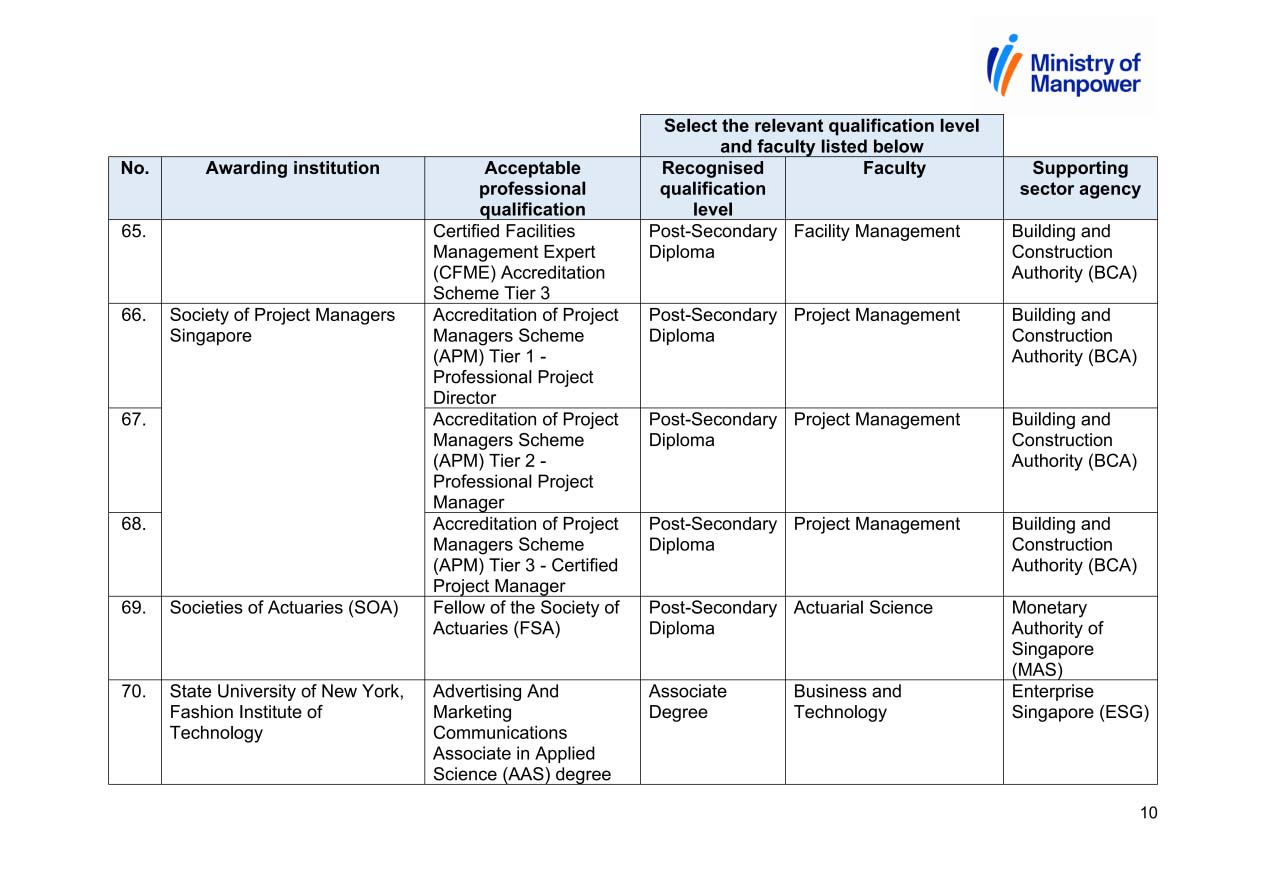 Ministry of Manpower

| | | | Select the relevant qualification level and faculty listed below | | |
|---|---|---|---|---|---|
| No. | Awarding institution | Acceptable professional qualification | Recognised qualification level | Faculty | Supporting sector agency |
| 65. | | Certified Facilities Management Expert (CFME) Accreditation Scheme Tier 3 | Post-Secondary Diploma | Facility Management | Building and Construction Authority (BCA) |
| 66. | Society of Project Managers Singapore | Accreditation of Project Managers Scheme (APM) Tier 1 - Professional Project Director | Post-Secondary Diploma | Project Management | Building and Construction Authority (BCA) |
| 67. | | Accreditation of Project Managers Scheme (APM) Tier 2 - Professional Project Manager | Post-Secondary Diploma | Project Management | Building and Construction Authority (BCA) |
| 68. | | Accreditation of Project Managers Scheme (APM) Tier 3 - Certified Project Manager | Post-Secondary Diploma | Project Management | Building and Construction Authority (BCA) |
| 69. | Societies of Actuaries (SOA) | Fellow of the Society of Actuaries (FSA) | Post-Secondary Diploma | Actuarial Science | Monetary Authority of Singapore (MAS) |
| 70. | State University of New York, Fashion Institute of Technology | Advertising And Marketing Communications Associate in Applied Science (AAS) degree | Associate Degree | Business and Technology | Enterprise Singapore (ESG) |

10